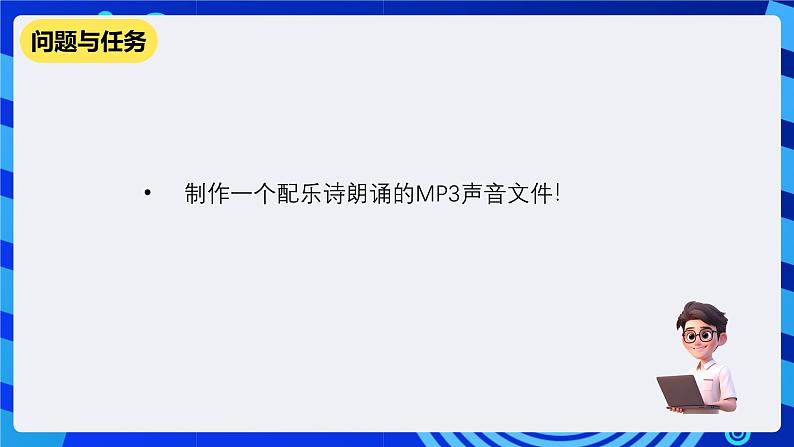 问题与任务

• 制作一个配乐诗朗诵的MP3声音文件!